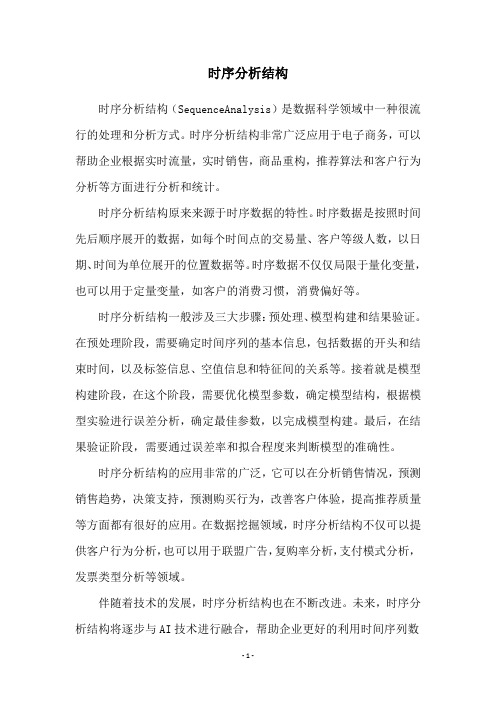 时序分析结构

时序分析结构（SequenceAnalysis）是数据科学领域中一种很流行的处理和分析方式。时序分析结构非常广泛应用于电子商务，可以帮助企业根据实时流量，实时销售，商品重构，推荐算法和客户行为分析等方面进行分析和统计。

时序分析结构原来来源于时序数据的特性。时序数据是按照时间先后顺序展开的数据，如每个时间点的交易量、客户等级人数，以日期、时间为单位展开的位置数据等。时序数据不仅仅局限于量化变量，也可以用于定量变量，如客户的消费习惯，消费偏好等。

时序分析结构一般涉及三大步骤：预处理、模型构建和结果验证。在预处理阶段，需要确定时间序列的基本信息，包括数据的开头和结束时间，以及标签信息、空值信息和特征间的关系等。接着就是模型构建阶段，在这个阶段，需要优化模型参数，确定模型结构，根据模型实验进行误差分析，确定最佳参数，以完成模型构建。最后，在结果验证阶段，需要通过误差率和拟合程度来判断模型的准确性。

时序分析结构的应用非常的广泛，它可以在分析销售情况，预测销售趋势，决策支持，预测购买行为，改善客户体验，提高推荐质量等方面都有很好的应用。在数据挖掘领域，时序分析结构不仅可以提供客户行为分析，也可以用于联盟广告，复购率分析，支付模式分析，发票类型分析等领域。

伴随着技术的发展，时序分析结构也在不断改进。未来，时序分析结构将逐步与AI技术进行融合，帮助企业更好的利用时间序列数

-1-